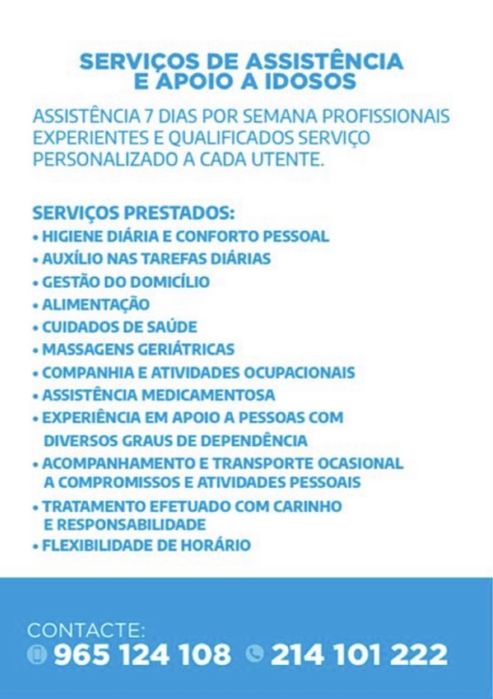 SERVIÇOS DE ASSISTÊNCIA E APOIO A IDOSOS

ASSISTÊNCIA 7 DIAS POR SEMANA PROFISSIONAIS EXPERIENTES E QUALIFICADOS SERVIÇO PERSONALIZADO A CADA UTENTE.

SERVIÇOS PRESTADOS:
• HIGIENE DIÁRIA E CONFORTO PESSOAL
• AUXÍLIO NAS TAREFAS DIÁRIAS
• GESTÃO DO DOMICÍLIO
• ALIMENTAÇÃO
• CUIDADOS DE SAÚDE
• MASSAGENS GERIÁTRICAS
• COMPANHIA E ATIVIDADES OCUPACIONAIS
• ASSISTÊNCIA MEDICAMENTOSA
• EXPERIÊNCIA EM APOIO A PESSOAS COM DIVERSOS GRAUS DE DEPENDÊNCIA
• ACOMPANHAMENTO E TRANSPORTE OCASIONAL A COMPROMISSOS E ATIVIDADES PESSOAIS
• TRATAMENTO EFETUADO COM CARINHO E RESPONSABILIDADE
• FLEXIBILIDADE DE HORÁRIO

CONTACTE:
965 124 108 214 101 222